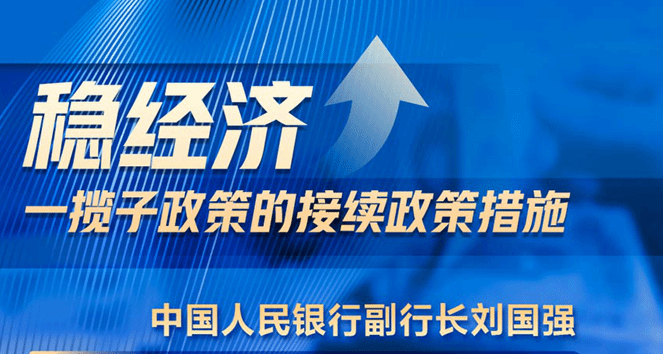 稳经济
一揽子政策的接续政策措施

中国人民银行副行长刘国强